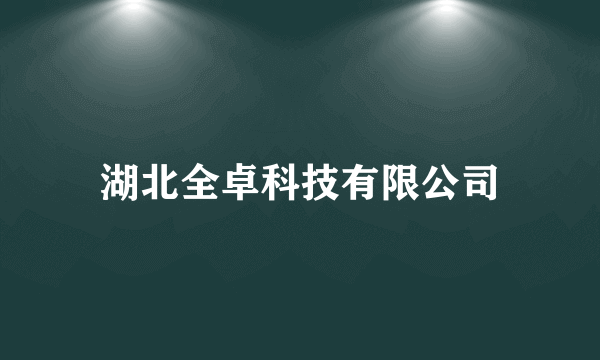 湖北全卓科技有限公司